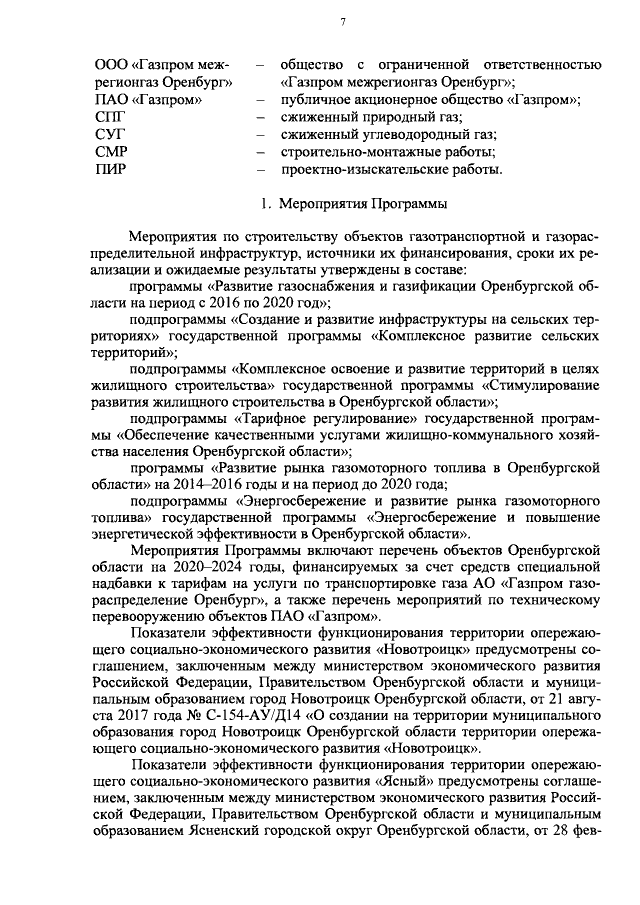 7

ООО «Газпром межрегионгаз Оренбург» – общество с ограниченной ответственностью «Газпром межрегионгаз Оренбург»;
ПАО «Газпром» – публичное акционерное общество «Газпром»;
СПГ – сжиженный природный газ;
СУГ – сжиженный углеводородный газ;
СМР – строительно-монтажные работы;
ПИР – проектно-изыскательские работы.

1. Мероприятия Программы

Мероприятия по строительству объектов газотранспортной и газораспределительной инфраструктур, источники их финансирования, сроки их реализации и ожидаемые результаты утверждены в составе:

программы «Развитие газоснабжения и газификации Оренбургской области на период с 2016 по 2020 год»;

подпрограммы «Создание и развитие инфраструктуры на сельских территориях» государственной программы «Комплексное развитие сельских территорий»;

подпрограммы «Комплексное освоение и развитие территорий в целях жилищного строительства» государственной программы «Стимулирование развития жилищного строительства в Оренбургской области»;

подпрограммы «Тарифное регулирование» государственной программы «Обеспечение качественными услугами жилищно-коммунального хозяйства населения Оренбургской области»;

программы «Развитие рынка газомоторного топлива в Оренбургской области» на 2014–2016 годы и на период до 2020 года;

подпрограммы «Энергосбережение и развитие рынка газомоторного топлива» государственной программы «Энергосбережение и повышение энергетической эффективности в Оренбургской области».

Мероприятия Программы включают перечень объектов Оренбургской области на 2020–2024 годы, финансируемых за счет средств специальной надбавки к тарифам на услуги по транспортировке газа АО «Газпром газораспределение Оренбург», а также перечень мероприятий по техническому перевооружению объектов ПАО «Газпром».

Показатели эффективности функционирования территории опережающего социально-экономического развития «Новотроицк» предусмотрены соглашением, заключенным между министерством экономического развития Российской Федерации, Правительством Оренбургской области и муниципальным образованием город Новотроицк Оренбургской области, от 21 августа 2017 года № С-154-АУ/Д14 «О создании на территории муниципального образования город Новотроицк Оренбургской области территории опережающего социально-экономического развития «Новотроицк».

Показатели эффективности функционирования территории опережающего социально-экономического развития «Ясный» предусмотрены соглашением, заключенным между министерством экономического развития Российской Федерации, Правительством Оренбургской области и муниципальным образованием Ясненский городской округ Оренбургской области, от 28 фев-